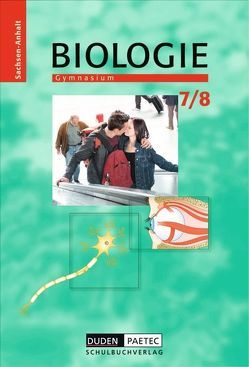 Sachsen-Anhalt

BIOLOGIE
Gymnasium
7/8

DUDEN PAETEC
SCHULBUCHVERLAG